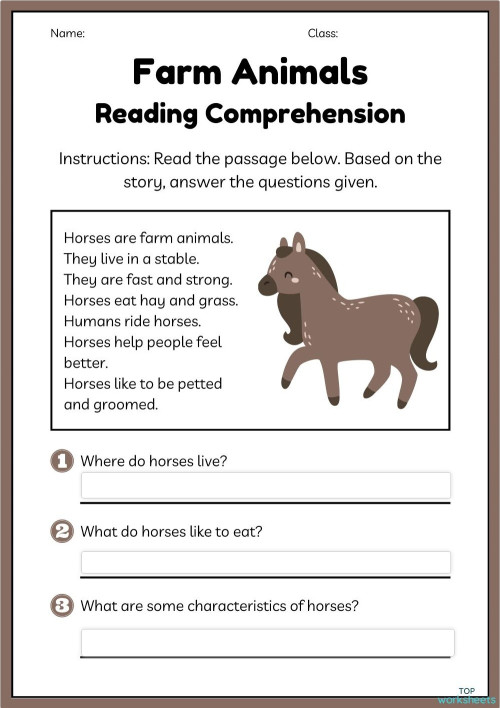 Name:

Class:

Farm Animals
Reading Comprehension

Instructions: Read the passage below. Based on the story, answer the questions given.

Horses are farm animals.
They live in a stable.
They are fast and strong.
Horses eat hay and grass.
Humans ride horses.
Horses help people feel better.
Horses like to be petted and groomed.

1 Where do horses live?

2 What do horses like to eat?

3 What are some characteristics of horses?

TOP worksheets